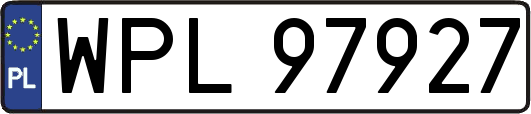 PL
WPL 97927